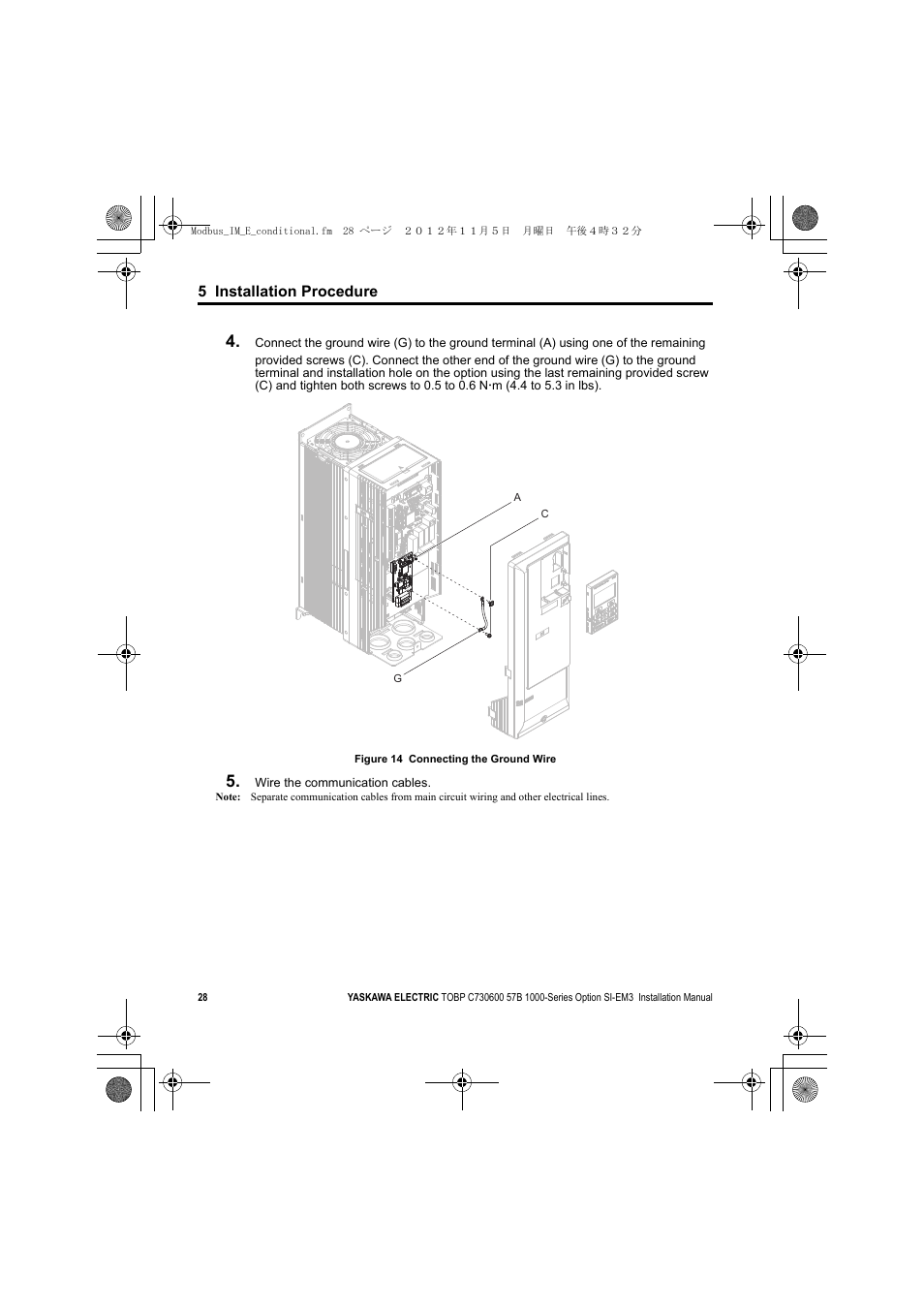 Modbus_IM_E_conditional.fm 28 ページ ２０１２年１１月５日 月曜日 午後４時３２分

5 Installation Procedure

4. Connect the ground wire (G) to the ground terminal (A) using one of the remaining provided screws (C). Connect the other end of the ground wire (G) to the ground terminal and installation hole on the option using the last remaining provided screw (C) and tighten both screws to 0.5 to 0.6 N·m (4.4 to 5.3 in lbs).

A

C

G

Figure 14 Connecting the Ground Wire

5. Wire the communication cables.

Note: Separate communication cables from main circuit wiring and other electrical lines.

28

YASKAWA ELECTRIC TOBP C730600 57B 1000-Series Option SI-EM3 Installation Manual